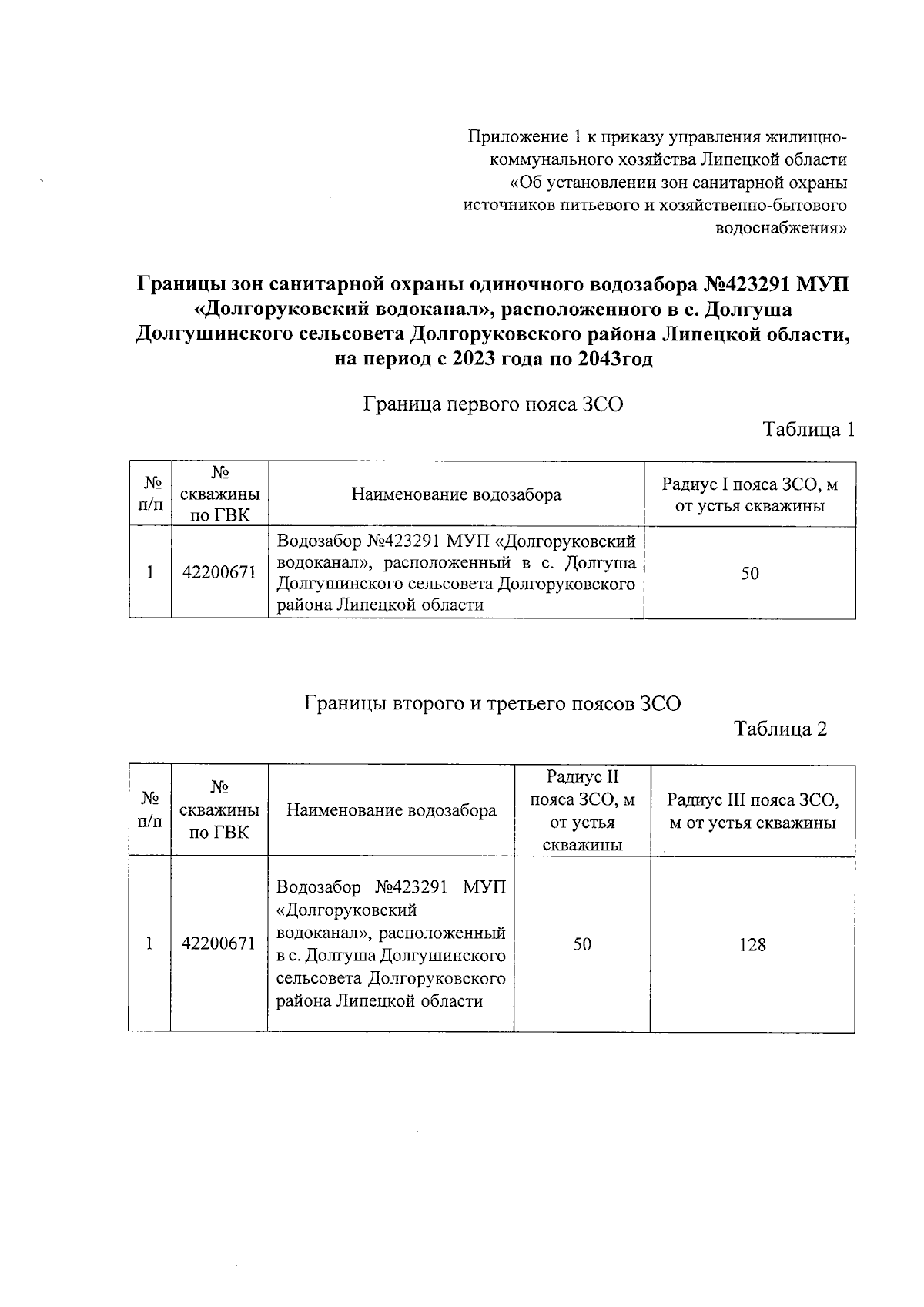 Приложение 1 к приказу управления жилищно-коммунального хозяйства Липецкой области «Об установлении зон санитарной охраны источников питьевого и хозяйственно-бытового водоснабжения»

Границы зон санитарной охраны одиночного водозабора №423291 МУП «Долгоруковский водоканал», расположенного в с. Долгуша Долгушинского сельсовета Долгоруковского района Липецкой области, на период с 2023 года по 2043год

Граница первого пояса ЗСО

Таблица 1

| № п/п | № скважины по ГВК | Наименование водозабора | Радиус I пояса ЗСО, м от устья скважины |
|---|---|---|---|
| 1 | 42200671 | Водозабор №423291 МУП «Долгоруковский водоканал», расположенный в с. Долгуша Долгушинского сельсовета Долгоруковского района Липецкой области | 50 |

Границы второго и третьего поясов ЗСО

Таблица 2

| № п/п | № скважины по ГВК | Наименование водозабора | Радиус II пояса ЗСО, м от устья скважины | Радиус III пояса ЗСО, м от устья скважины |
|---|---|---|---|---|
| 1 | 42200671 | Водозабор №423291 МУП «Долгоруковский водоканал», расположенный в с. Долгуша Долгушинского сельсовета Долгоруковского района Липецкой области | 50 | 128 |